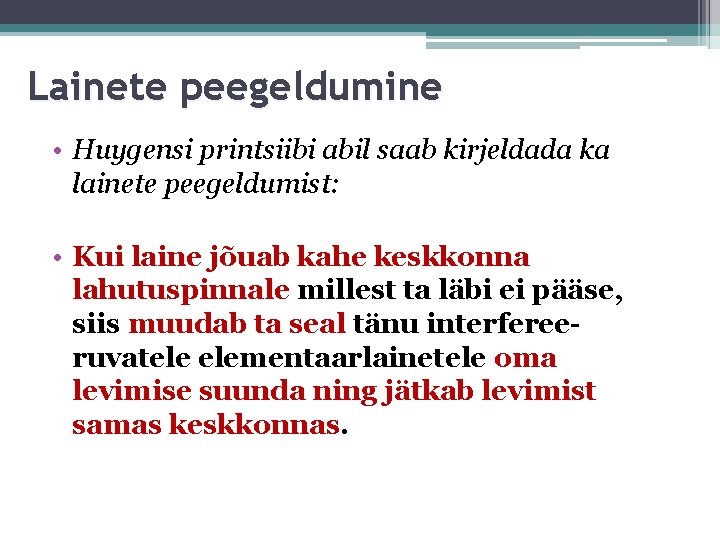 Lainete peegeldumine

• Huygensi printsiibi abil saab kirjeldada ka lainete peegeldumist:

• Kui laine jõuab kahe keskkonna lahutuspinnale millest ta läbi ei pääse, siis muudab ta seal tänu interfereeruvatele elementaarlainetele oma levimise suunda ning jätkab levimist samas keskkonnas.